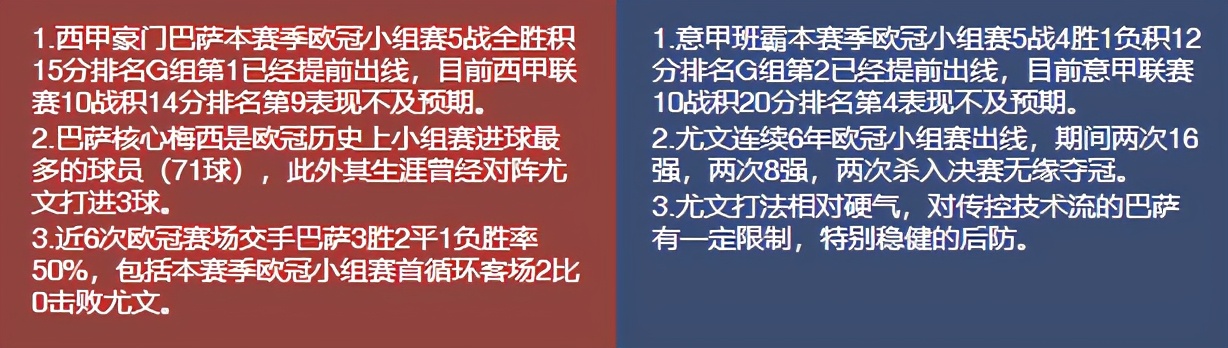 1.西甲豪门巴萨本赛季欧冠小组赛5战全胜积15分排名G组第1已经提前出线，目前西甲联赛10战积14分排名第9表现不及预期。
2.巴萨核心梅西是欧冠历史上小组赛进球最多的球员（71球），此外其生涯曾经对阵尤文打进3球。
3.近6次欧冠赛场交手巴萨3胜2平1负胜率50%，包括本赛季欧冠小组赛首循环客场2比0击败尤文。

1.意甲班霸本赛季欧冠小组赛5战4胜1负积12分排名G组第2已经提前出线，目前意甲联赛10战积20分排名第4表现不及预期。
2.尤文连续6年欧冠小组赛出线，期间两次16强，两次8强，两次杀入决赛无缘夺冠。
3.尤文打法相对硬气，对传控技术流的巴萨有一定限制，特别稳健的后防。